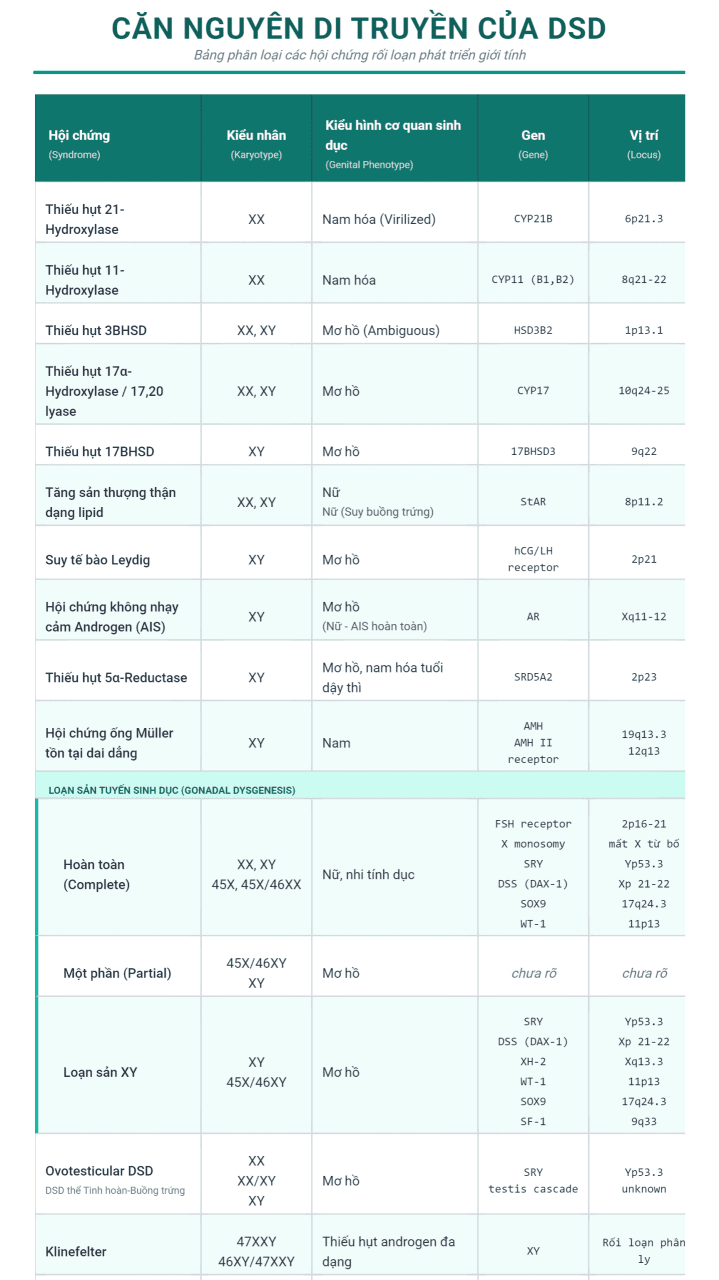 CĂN NGUYÊN DI TRUYỀN CỦA DSD

Bảng phân loại các hội chứng rối loạn phát triển giới tính

| Hội chứng (Syndrome) | Kiểu nhân (Karyotype) | Kiểu hình cơ quan sinh dục (Genital Phenotype) | Gen (Gene) | Vị trí (Locus) |
|---|---|---|---|---|
| Thiếu hụt 21-Hydroxylase | XX | Nam hóa (Virilized) | CYP21B | 6p21.3 |
| Thiếu hụt 11-Hydroxylase | XX | Nam hóa | CYP11 (B1,B2) | 8q21-22 |
| Thiếu hụt 3BHSD | XX, XY | Mơ hồ (Ambiguous) | HSD3B2 | 1p13.1 |
| Thiếu hụt 17α-Hydroxylase / 17,20 lyase | XX, XY | Mơ hồ | CYP17 | 10q24-25 |
| Thiếu hụt 17BHSD | XY | Mơ hồ | 17BHSD3 | 9q22 |
| Tăng sản thượng thận dạng lipid | XX, XY | Nữ Nữ (Suy buồng trứng) | StAR | 8p11.2 |
| Suy tế bào Leydig | XY | Mơ hồ | hCG/LH receptor | 2p21 |
| Hội chứng không nhạy cảm Androgen (AIS) | XY | Mơ hồ (Nữ - AIS hoàn toàn) | AR | Xq11-12 |
| Thiếu hụt 5α-Reductase | XY | Mơ hồ, nam hóa tuổi dậy thì | SRD5A2 | 2p23 |
| Hội chứng ống Müller tồn tại dai dẳng | XY | Nam | AMH AMH II receptor | 19q13.3 12q13 |
| LOẠN SẢN TUYẾN SINH DỤC (GONADAL DYSGENESIS) | | | | |
| Hoàn toàn (Complete) | XX, XY 45X, 45X/46XX | Nữ, nhi tính dục | FSH receptor X monosomy SRY DSS (DAX-1) SOX9 WT-1 | 2p16-21 mất X từ bố Yp53.3 Xp 21-22 17q24.3 11p13 |
| Một phần (Partial) | 45X/46XY XY | Mơ hồ | chưa rõ | chưa rõ |
| Loạn sản XY | XY 45X/46XY | Mơ hồ | SRY DSS (DAX-1) XH-2 WT-1 SOX9 SF-1 | Yp53.3 Xp 21-22 Xq13.3 11p13 17q24.3 9q33 |
| Ovotesticular DSD DSD thể Tinh hoàn-Buồng trứng | XX XX/XY XY | Mơ hồ | SRY testis cascade | Yp53.3 unknown |
| Klinefelter | 47XXY 46XY/47XXY | Thiếu hụt androgen đa dạng | XY | Rối loạn phân ly |